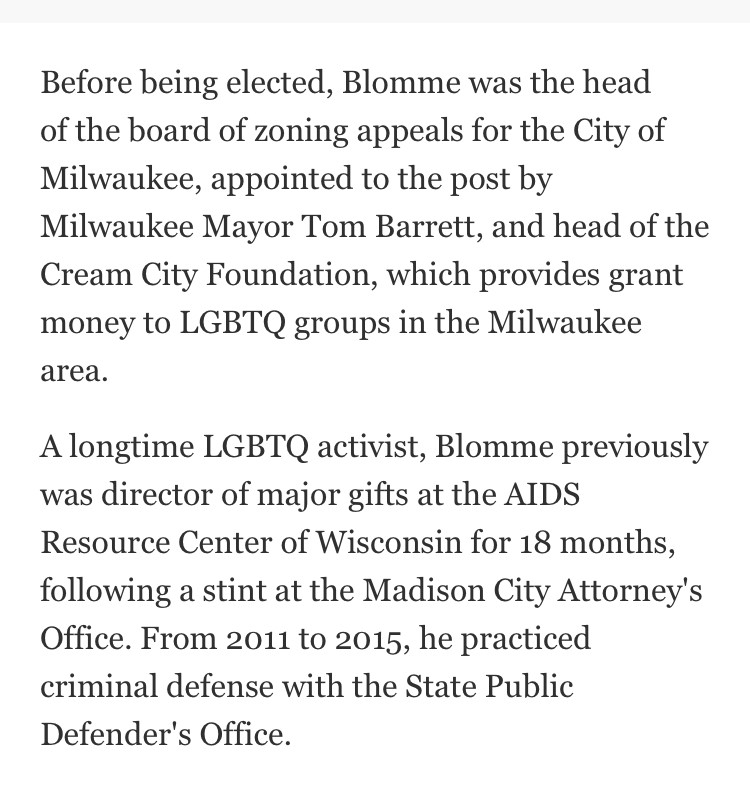 Before being elected, Blomme was the head of the board of zoning appeals for the City of Milwaukee, appointed to the post by Milwaukee Mayor Tom Barrett, and head of the Cream City Foundation, which provides grant money to LGBTQ groups in the Milwaukee area.

A longtime LGBTQ activist, Blomme previously was director of major gifts at the AIDS Resource Center of Wisconsin for 18 months, following a stint at the Madison City Attorney's Office. From 2011 to 2015, he practiced criminal defense with the State Public Defender's Office.